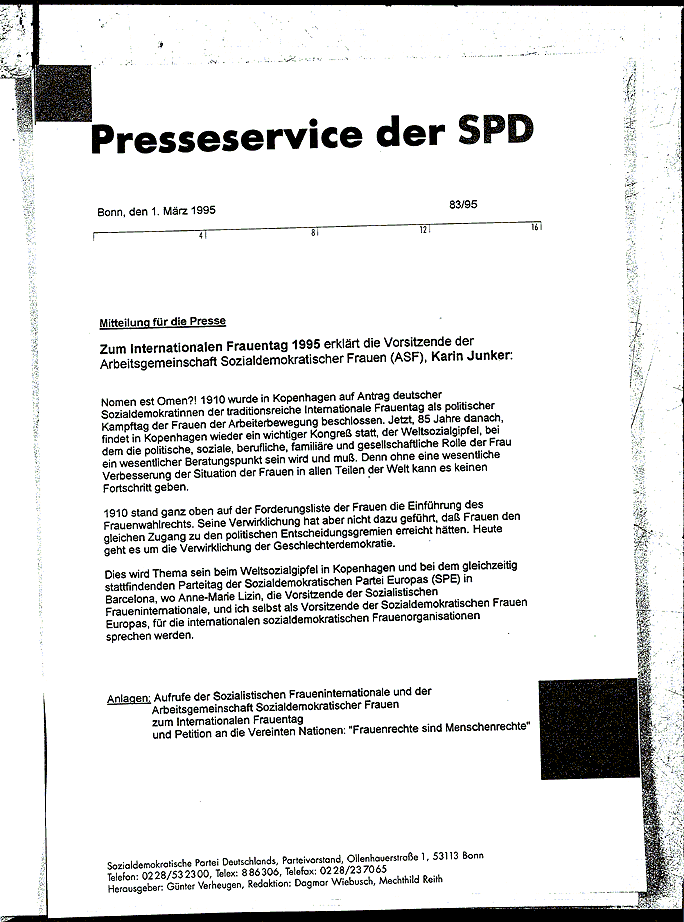 Presseservice der SPD

Bonn, den 1. März 1995

83/95

4 8 12 16

Mitteilung für die Presse

Zum Internationalen Frauentag 1995 erklärt die Vorsitzende der Arbeitsgemeinschaft Sozialdemokratischer Frauen (ASF), Karin Junker:

Nomen est Omen?! 1910 wurde in Kopenhagen auf Antrag deutscher Sozialdemokratinnen der traditionsreiche Internationale Frauentag als politischer Kampftag der Frauen der Arbeiterbewegung beschlossen. Jetzt, 85 Jahre danach, findet in Kopenhagen wieder ein wichtiger Kongreß statt, der Weltsozialgipfel, bei dem die politische, soziale, berufliche, familiäre und gesellschaftliche Rolle der Frau ein wesentlicher Beratungspunkt sein wird und muß. Denn ohne eine wesentliche Verbesserung der Situation der Frauen in allen Teilen der Welt kann es keinen Fortschritt geben.

1910 stand ganz oben auf der Forderungsliste der Frauen die Einführung des Frauenwahlrechts. Seine Verwirklichung hat aber nicht dazu geführt, daß Frauen den gleichen Zugang zu den politischen Entscheidungsgremien erreicht hätten. Heute geht es um die Verwirklichung der Geschlechterdemokratie.

Dies wird Thema sein beim Weltsozialgipfel in Kopenhagen und bei dem gleichzeitig stattfindenden Parteitag der Sozialdemokratischen Partei Europas (SPE) in Barcelona, wo Anne-Marie Lizin, die Vorsitzende der Sozialistischen Fraueninternationale, und ich selbst als Vorsitzende der Sozialdemokratischen Frauen Europas, für die internationalen sozialdemokratischen Frauenorganisationen sprechen werden.

Anlagen: Aufrufe der Sozialistischen Fraueninternationale und der Arbeitsgemeinschaft Sozialdemokratischer Frauen zum Internationalen Frauentag und Petition an die Vereinten Nationen: "Frauenrechte sind Menschenrechte"

Sozialdemokratische Partei Deutschlands, Parteivorstand, Ollenhauerstraße 1, 53113 Bonn
Telefon: 0228/532300, Telex: 886306, Telefax: 0228/237065
Herausgeber: Günter Verheugen, Redaktion: Dagmar Wiebusch, Mechthild Reith